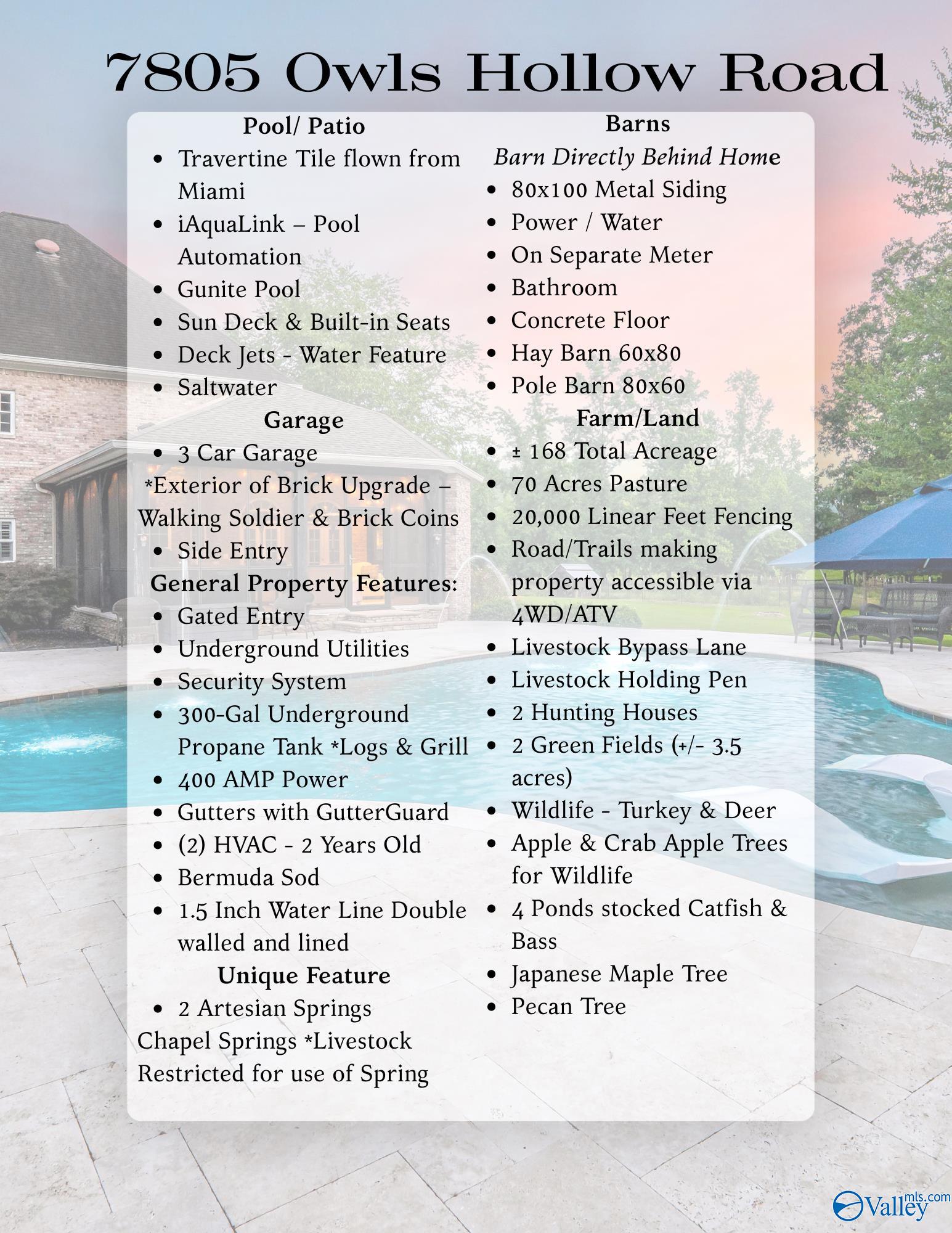 7805 Owls Hollow Road

Pool/ Patio
- Travertine Tile flown from Miami
- iAquaLink – Pool Automation
- Gunite Pool
- Sun Deck & Built-in Seats
- Deck Jets - Water Feature
- Saltwater

Garage
- 3 Car Garage

*Exterior of Brick Upgrade – Walking Soldier & Brick Coins
- Side Entry

General Property Features:
- Gated Entry
- Underground Utilities
- Security System
- 300-Gal Underground Propane Tank *Logs & Grill
- 400 AMP Power
- Gutters with GutterGuard
- (2) HVAC - 2 Years Old
- Bermuda Sod
- 1.5 Inch Water Line Double walled and lined

Unique Feature
- 2 Artesian Springs

Chapel Springs *Livestock Restricted for use of Spring

Barns
Barn Directly Behind Home
- 80x100 Metal Siding
- Power / Water
- On Separate Meter
- Bathroom
- Concrete Floor
- Hay Barn 60x80
- Pole Barn 80x60

Farm/Land
- ± 168 Total Acreage
- 70 Acres Pasture
- 20,000 Linear Feet Fencing
- Road/Trails making property accessible via 4WD/ATV
- Livestock Bypass Lane
- Livestock Holding Pen
- 2 Hunting Houses
- 2 Green Fields (+/- 3.5 acres)
- Wildlife - Turkey & Deer
- Apple & Crab Apple Trees for Wildlife
- 4 Ponds stocked Catfish & Bass
- Japanese Maple Tree
- Pecan Tree

Valley mls.com